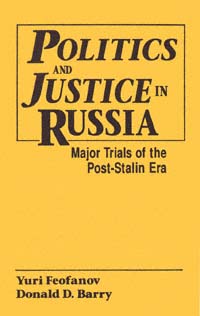 POLITICS AND JUSTICE IN RUSSIA

Major Trials of the Post-Stalin Era

Yuri Feofanov
Donald D. Barry